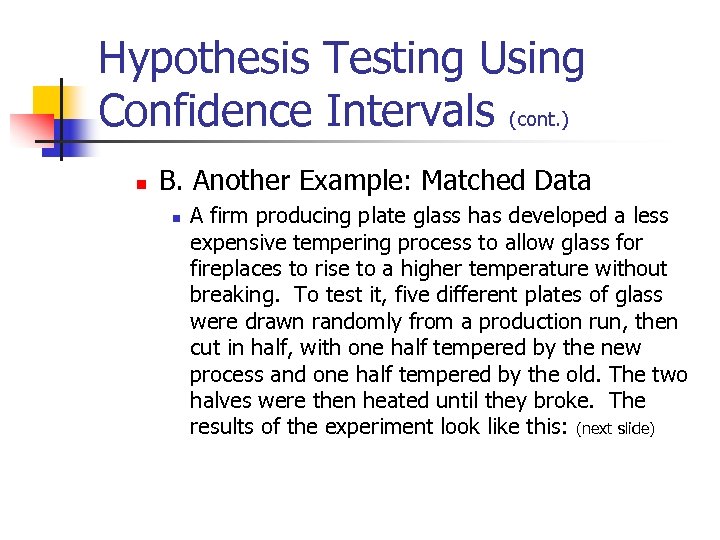 Hypothesis Testing Using Confidence Intervals (cont.)

B. Another Example: Matched Data

A firm producing plate glass has developed a less expensive tempering process to allow glass for fireplaces to rise to a higher temperature without breaking. To test it, five different plates of glass were drawn randomly from a production run, then cut in half, with one half tempered by the new process and one half tempered by the old. The two halves were then heated until they broke. The results of the experiment look like this: (next slide)